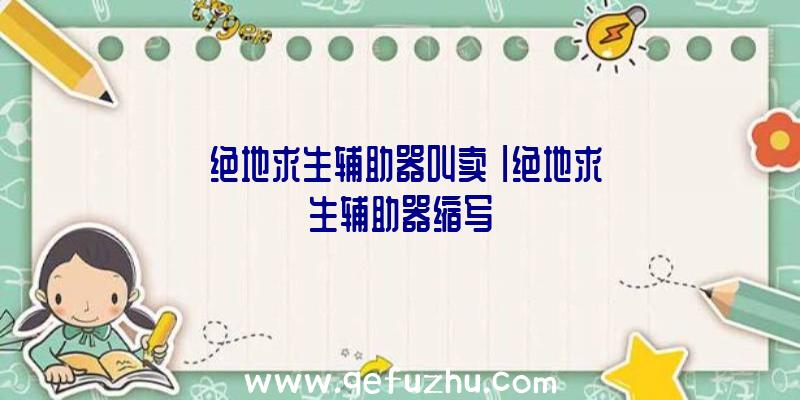 绝地求生辅助器叫卖|绝地求生辅助器缩写

www.gefuzhu.com